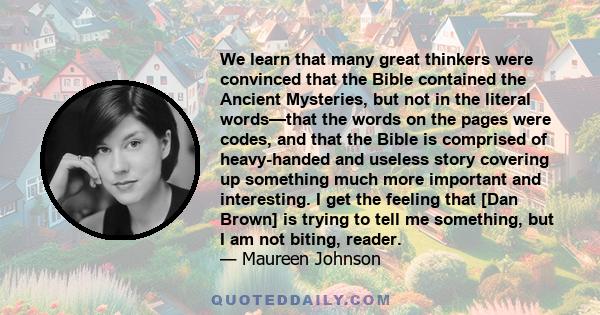 We learn that many great thinkers were convinced that the Bible contained the Ancient Mysteries, but not in the literal words—that the words on the pages were codes, and that the Bible is comprised of heavy-handed and useless story covering up something much more important and interesting. I get the feeling that [Dan Brown] is trying to tell me something, but I am not biting, reader.
— Maureen Johnson

QUOTEDDAILY.COM